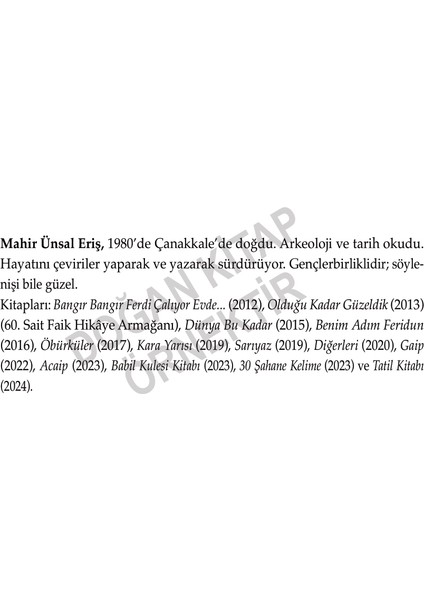 Mahir Ünsal Eriş, 1980'de Çanakkale'de doğdu. Arkeoloji ve tarih okudu. Hayatını çeviriler yaparak ve yazarak sürdürüyor. Gençlerbirliklidir; söylenişi bile güzel.

Kitapları: Bangır Bangır Ferdi Çalıyor Evde... (2012), Olduğu Kadar Güzeldik (2013) (60. Sait Faik Hikâye Armağanı), Dünya Bu Kadar (2015), Benim Adım Feridun (2016), Öbürküler (2017), Kara Yarısı (2019), Sarıyaz (2019), Diğerleri (2020), Gaip (2022), Acaip (2023), Babil Kulesi Kitabı (2023), 30 Şahane Kelime (2023) ve Tatil Kitabı (2024).

DOĞAN KİTAP
ÖRNEKTİR